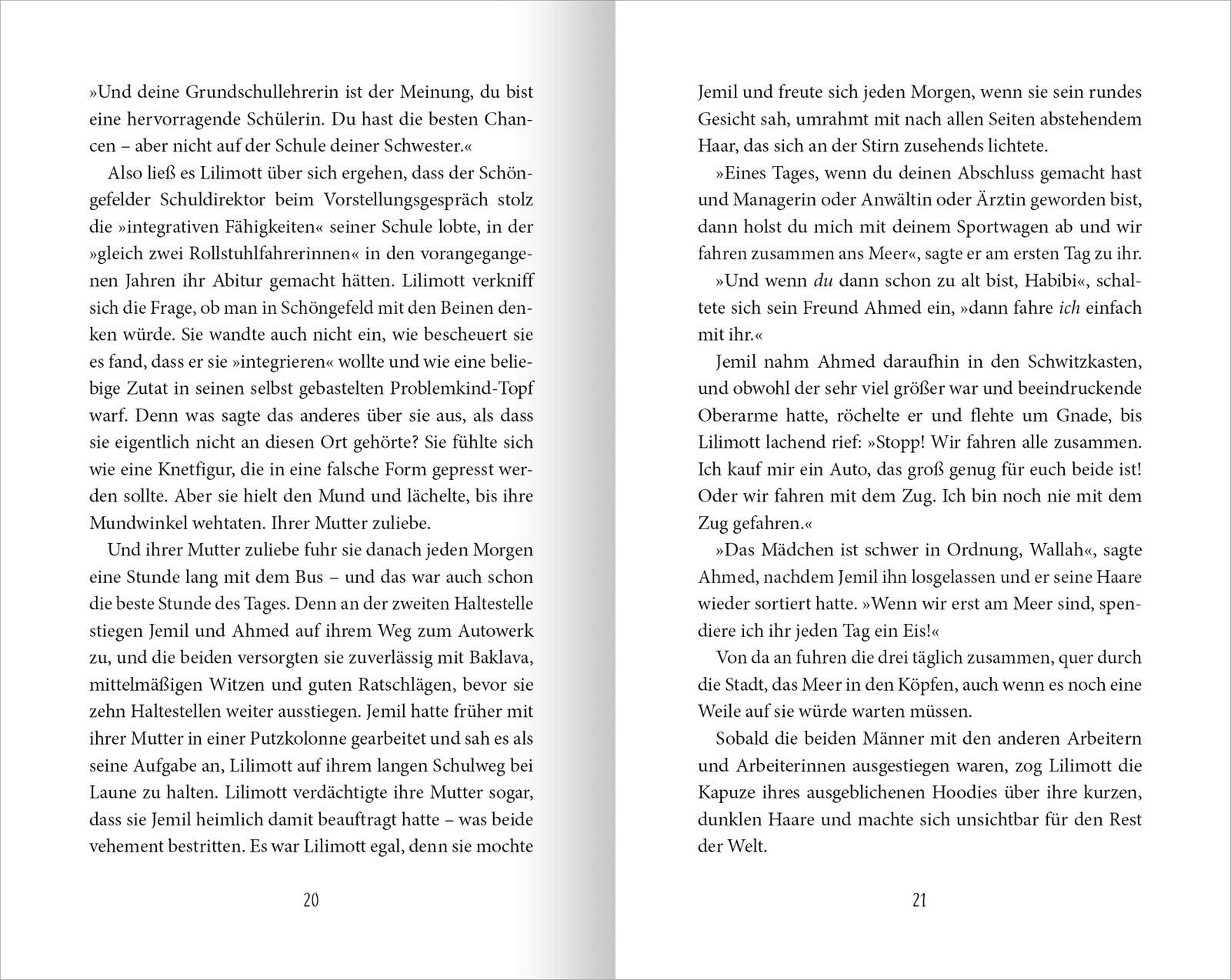 »Und deine Grundschullehrerin ist der Meinung, du bist eine hervorragende Schülerin. Du hast die besten Chancen – aber nicht auf der Schule deiner Schwester.«

Also ließ es Lilimott über sich ergehen, dass der Schöngefelder Schuldirektor beim Vorstellungsgespräch stolz die »integrativen Fähigkeiten« seiner Schule lobte, in der »gleich zwei Rollstuhlfahrerinnen« in den vorangegangenen Jahren ihr Abitur gemacht hätten. Lilimott verkniff sich die Frage, ob man in Schöngefeld mit den Beinen denken würde. Sie wandte auch nicht ein, wie bescheuert sie es fand, dass er sie »integrieren« wollte und wie eine beliebige Zutat in seinen selbst gebastelten Problemkind-Topf warf. Denn was sagte das anderes über sie aus, als dass sie eigentlich nicht an diesen Ort gehörte? Sie fühlte sich wie eine Knetfigur, die in eine falsche Form gepresst werden sollte. Aber sie hielt den Mund und lächelte, bis ihre Mundwinkel wehtaten. Ihrer Mutter zuliebe.

Und ihrer Mutter zuliebe fuhr sie danach jeden Morgen eine Stunde lang mit dem Bus – und das war auch schon die beste Stunde des Tages. Denn an der zweiten Haltestelle stiegen Jemil und Ahmed auf ihrem Weg zum Autowerk zu, und die beiden versorgten sie zuverlässig mit Baklava, mittelmäßigen Witzen und guten Ratschlägen, bevor sie zehn Haltestellen weiter ausstiegen. Jemil hatte früher mit ihrer Mutter in einer Putzkolonne gearbeitet und sah es als seine Aufgabe an, Lilimott auf ihrem langen Schulweg bei Laune zu halten. Lilimott verdächtigte ihre Mutter sogar, dass sie Jemil heimlich damit beauftragt hatte – was beide vehement bestritten. Es war Lilimott egal, denn sie mochte

20

Jemil und freute sich jeden Morgen, wenn sie sein rundes Gesicht sah, umrahmt mit nach allen Seiten abstehendem Haar, das sich an der Stirn zusehends lichtete.

»Eines Tages, wenn du deinen Abschluss gemacht hast und Managerin oder Anwältin oder Ärztin geworden bist, dann holst du mich mit deinem Sportwagen ab und wir fahren zusammen ans Meer«, sagte er am ersten Tag zu ihr.

»Und wenn du dann schon zu alt bist, Habibi«, schaltete sich sein Freund Ahmed ein, »dann fahre ich einfach mit ihr.«

Jemil nahm Ahmed daraufhin in den Schwitzkasten, und obwohl der sehr viel größer war und beeindruckende Oberarme hatte, röchelte er und flehte um Gnade, bis Lilimott lachend rief: »Stopp! Wir fahren alle zusammen. Ich kauf mir ein Auto, das groß genug für euch beide ist! Oder wir fahren mit dem Zug. Ich bin noch nie mit dem Zug gefahren.«

»Das Mädchen ist schwer in Ordnung, Wallah«, sagte Ahmed, nachdem Jemil ihn losgelassen und er seine Haare wieder sortiert hatte. »Wenn wir erst am Meer sind, spendiere ich ihr jeden Tag ein Eis!«

Von da an fuhren die drei täglich zusammen, quer durch die Stadt, das Meer in den Köpfen, auch wenn es noch eine Weile auf sie würde warten müssen.

Sobald die beiden Männer mit den anderen Arbeitern und Arbeiterinnen ausgestiegen waren, zog Lilimott die Kapuze ihres ausgeblichenen Hoodies über ihre kurzen, dunklen Haare und machte sich unsichtbar für den Rest der Welt.

21